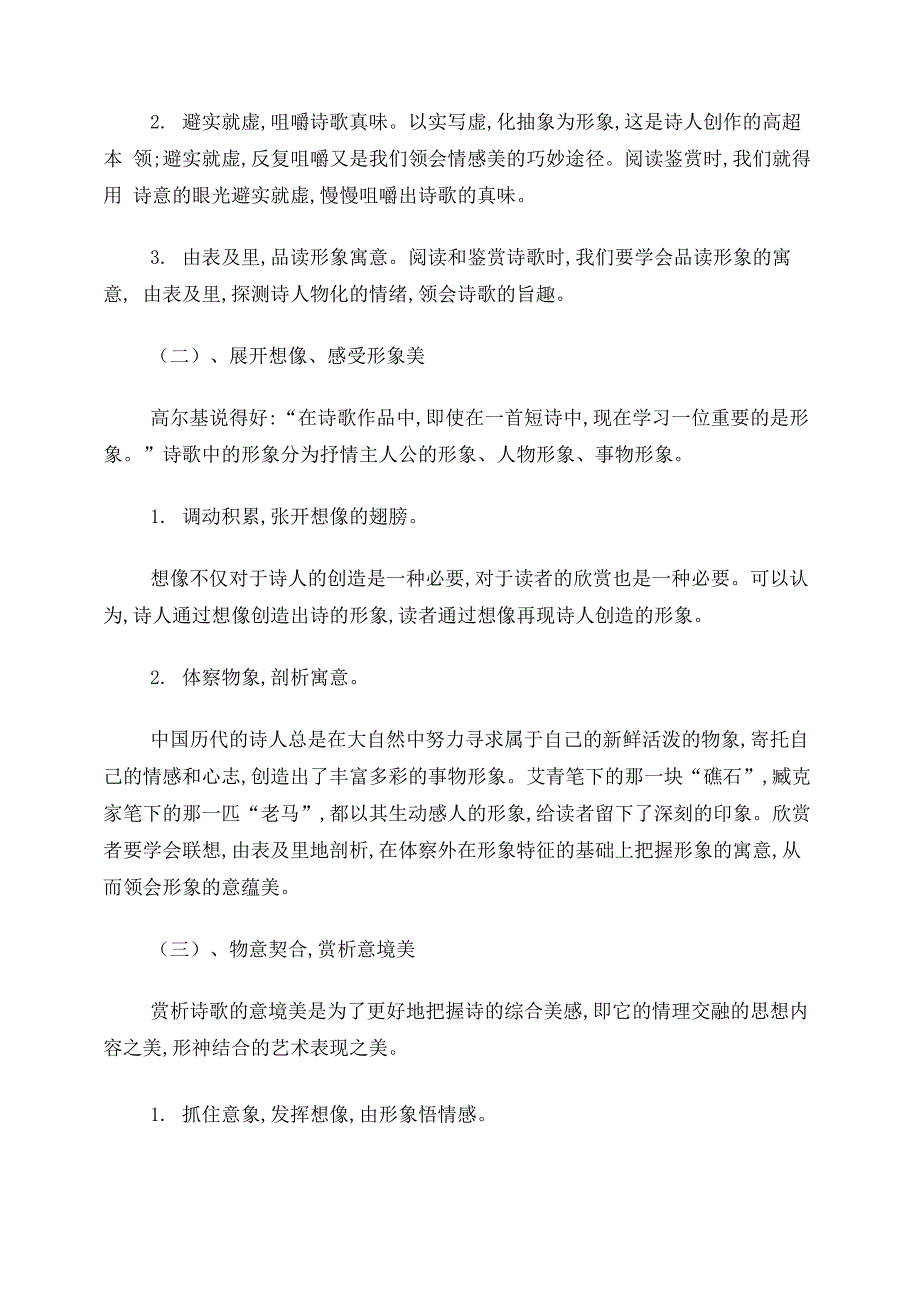 2. 避实就虚,咀嚼诗歌真味。以实写虚,化抽象为形象,这是诗人创作的高超本 领;避实就虚,反复咀嚼又是我们领会情感美的巧妙途径。阅读鉴赏时,我们就得用 诗意的眼光避实就虚,慢慢咀嚼出诗歌的真味。

3. 由表及里,品读形象寓意。阅读和鉴赏诗歌时,我们要学会品读形象的寓意, 由表及里,探测诗人物化的情绪,领会诗歌的旨趣。

（二）、展开想像、感受形象美

高尔基说得好:“在诗歌作品中,即使在一首短诗中,现在学习一位重要的是形象。”诗歌中的形象分为抒情主人公的形象、人物形象、事物形象。

1. 调动积累,张开想像的翅膀。

想像不仅对于诗人的创造是一种必要,对于读者的欣赏也是一种必要。可以认为,诗人通过想像创造出诗的形象,读者通过想像再现诗人创造的形象。

2. 体察物象,剖析寓意。

中国历代的诗人总是在大自然中努力寻求属于自己的新鲜活泼的物象,寄托自己的情感和心志,创造出了丰富多彩的事物形象。艾青笔下的那一块“礁石”,臧克家笔下的那一匹“老马”,都以其生动感人的形象,给读者留下了深刻的印象。欣赏者要学会联想,由表及里地剖析,在体察外在形象特征的基础上把握形象的寓意,从而领会形象的意蕴美。

（三）、物意契合,赏析意境美

赏析诗歌的意境美是为了更好地把握诗的综合美感,即它的情理交融的思想内容之美,形神结合的艺术表现之美。

1. 抓住意象,发挥想像,由形象悟情感。